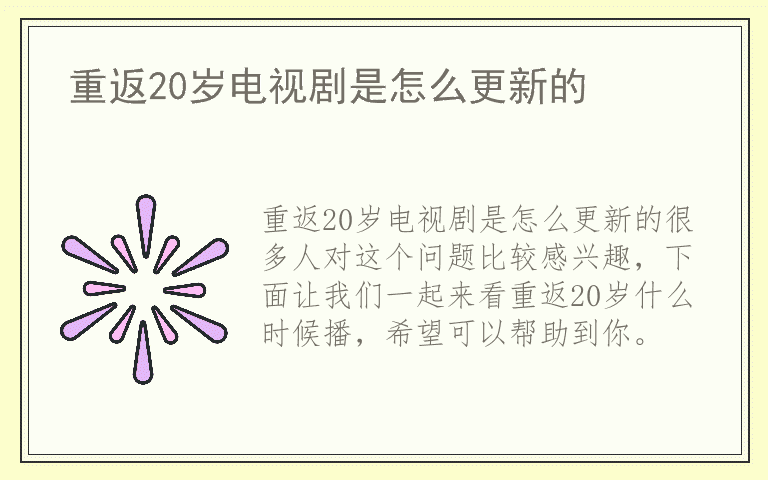 重返20岁电视剧是怎么更新的

重返20岁电视剧是怎么更新的很多人对这个问题比较感兴趣，下面让我们一起来看重返20岁什么时候播，希望可以帮助到你。